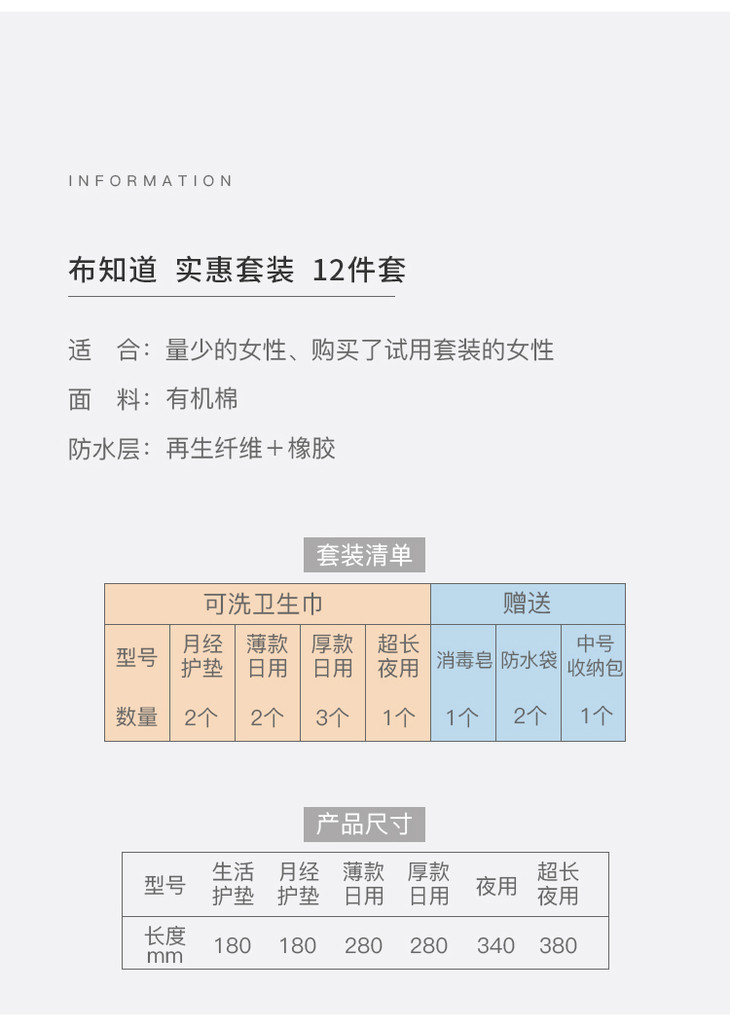 INFORMATION

布知道 实惠套装 12件套

适 合：量少的女性、购买了试用套装的女性

面 料：有机棉

防水层：再生纤维＋橡胶

套装清单

| 可洗卫生巾 | | | | | 赠送 | | |
|---|---|---|---|---|---|---|---|
| 型号 | 月经护垫 | 薄款日用 | 厚款日用 | 超长夜用 | 消毒皂 | 防水袋 | 中号收纳包 |
| 数量 | 2个 | 2个 | 3个 | 1个 | 1个 | 2个 | 1个 |

产品尺寸

| 型号 | 生活护垫 | 月经护垫 | 薄款日用 | 厚款日用 | 夜用 | 超长夜用 |
|---|---|---|---|---|---|---|
| 长度mm | 180 | 180 | 280 | 280 | 340 | 380 |